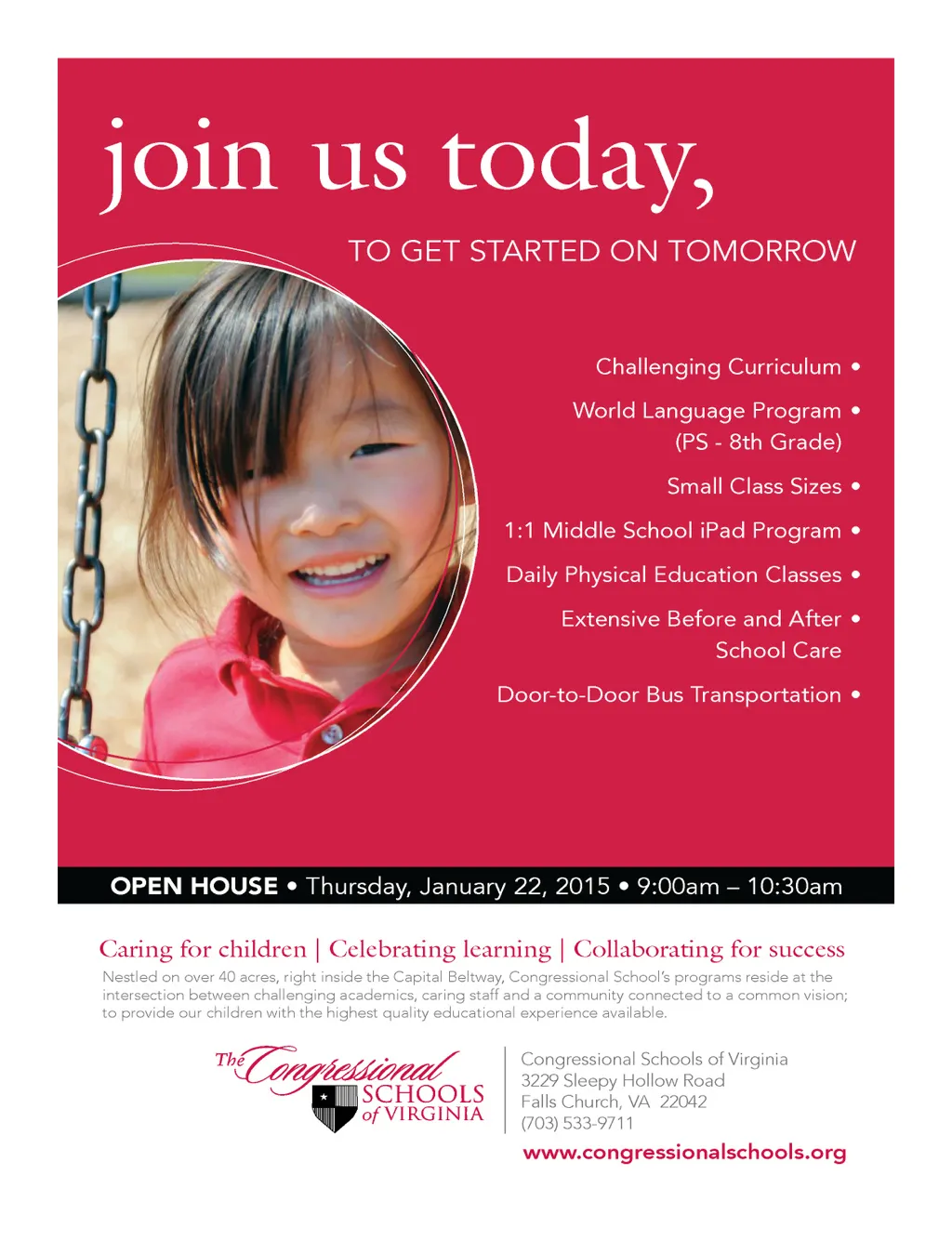 join us today,

TO GET STARTED ON TOMORROW

Challenging Curriculum •

World Language Program •
(PS - 8th Grade)

Small Class Sizes •

1:1 Middle School iPad Program •

Daily Physical Education Classes •

Extensive Before and After •
School Care

Door-to-Door Bus Transportation •

OPEN HOUSE • Thursday, January 22, 2015 • 9:00am – 10:30am

Caring for children | Celebrating learning | Collaborating for success

Nestled on over 40 acres, right inside the Capital Beltway, Congressional School's programs reside at the intersection between challenging academics, caring staff and a community connected to a common vision; to provide our children with the highest quality educational experience available.

The Congressional SCHOOLS of VIRGINIA

Congressional Schools of Virginia
3229 Sleepy Hollow Road
Falls Church, VA 22042
(703) 533-9711

www.congressionalschools.org